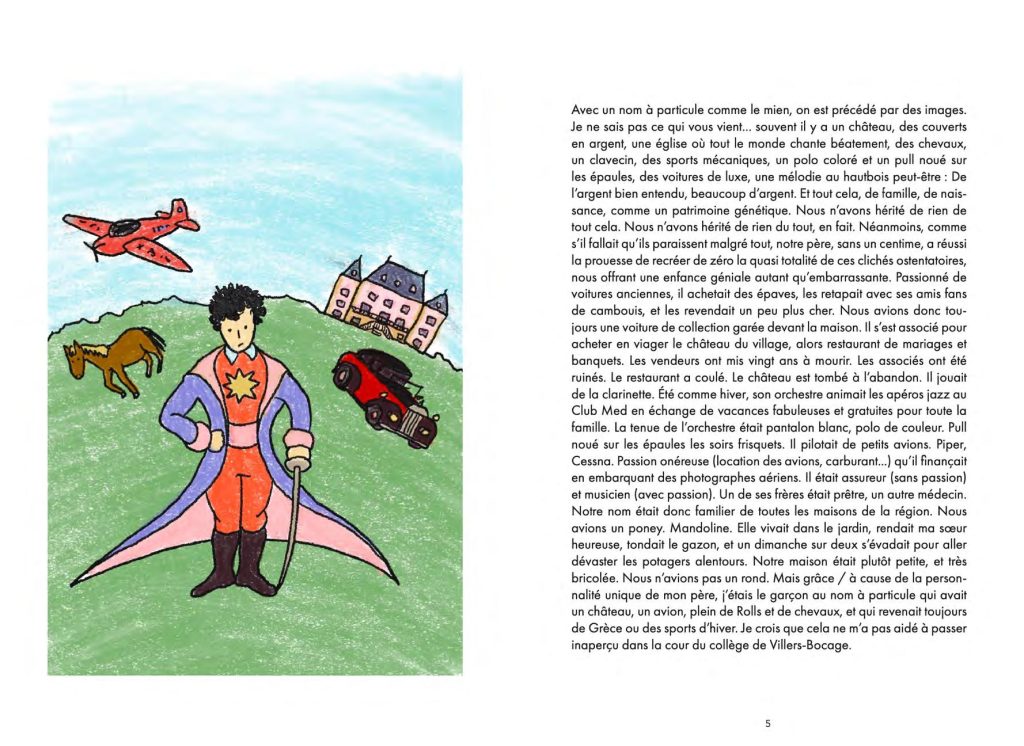 Avec un nom à particule comme le mien, on est précédé par des images. Je ne sais pas ce qui vous vient... souvent il y a un château, des couverts en argent, une église où tout le monde chante béatement, des chevaux, un clavecin, des sports mécaniques, un polo coloré et un pull noué sur les épaules, des voitures de luxe, une mélodie au hautbois peut-être : De l'argent bien entendu, beaucoup d'argent. Et tout cela, de famille, de naissance, comme un patrimoine génétique. Nous n'avons hérité de rien de tout cela. Nous n'avons hérité de rien du tout, en fait. Néanmoins, comme s'il fallait qu'ils paraissent malgré tout, notre père, sans un centime, a réussi la prouesse de recréer de zéro la quasi totalité de ces clichés ostentatoires, nous offrant une enfance géniale autant qu'embarrassante. Passionné de voitures anciennes, il achetait des épaves, les retapait avec ses amis fans de cambouis, et les revendait un peu plus cher. Nous avions donc toujours une voiture de collection garée devant la maison. Il s'est associé pour acheter en viager le château du village, alors restaurant de mariages et banquets. Les vendeurs ont mis vingt ans à mourir. Les associés ont été ruinés. Le restaurant a coulé. Le château est tombé à l'abandon. Il jouait de la clarinette. Été comme hiver, son orchestre animait les apéros jazz au Club Med en échange de vacances fabuleuses et gratuites pour toute la famille. La tenue de l'orchestre était pantalon blanc, polo de couleur. Pull noué sur les épaules les soirs frisquets. Il pilotait de petits avions. Piper, Cessna. Passion onéreuse (location des avions, carburant...) qu'il finançait en embarquant des photographes aériens. Il était assureur (sans passion) et musicien (avec passion). Un de ses frères était prêtre, un autre médecin. Notre nom était donc familier de toutes les maisons de la région. Nous avions un poney. Mandoline. Elle vivait dans le jardin, rendait ma sœur heureuse, tondait le gazon, et un dimanche sur deux s'évadait pour aller dévaster les potagers alentours. Notre maison était plutôt petite, et très bricolée. Nous n'avions pas un rond. Mais grâce / à cause de la personnalité unique de mon père, j'étais le garçon au nom à particule qui avait un château, un avion, plein de Rolls et de chevaux, et qui revenait toujours de Grèce ou des sports d'hiver. Je crois que cela ne m'a pas aidé à passer inaperçu dans la cour du collège de Villers-Bocage.

5